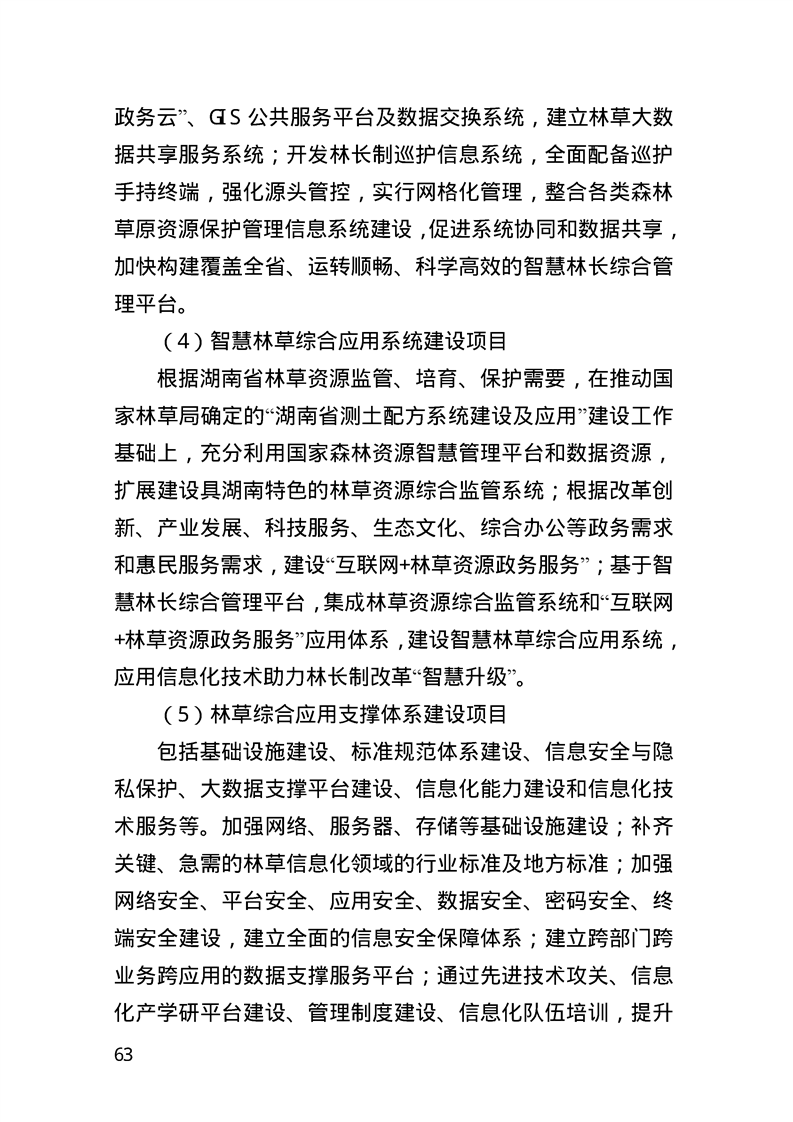 政务云”、GIS公共服务平台及数据交换系统，建立林草大数据共享服务系统；开发林长制巡护信息系统，全面配备巡护手持终端，强化源头管控，实行网格化管理，整合各类森林草原资源保护管理信息系统建设，促进系统协同和数据共享，加快构建覆盖全省、运转顺畅、科学高效的智慧林长综合管理平台。

（4）智慧林草综合应用系统建设项目

根据湖南省林草资源监管、培育、保护需要，在推动国家林草局确定的“湖南省测土配方系统建设及应用”建设工作基础上，充分利用国家森林资源智慧管理平台和数据资源，扩展建设具湖南特色的林草资源综合监管系统；根据改革创新、产业发展、科技服务、生态文化、综合办公等政务需求和惠民服务需求，建设“互联网+林草资源政务服务”；基于智慧林长综合管理平台，集成林草资源综合监管系统和“互联网+林草资源政务服务”应用体系，建设智慧林草综合应用系统，应用信息化技术助力林长制改革“智慧升级”。

（5）林草综合应用支撑体系建设项目

包括基础设施建设、标准规范体系建设、信息安全与隐私保护、大数据支撑平台建设、信息化能力建设和信息化技术服务等。加强网络、服务器、存储等基础设施建设；补齐关键、急需的林草信息化领域的行业标准及地方标准；加强网络安全、平台安全、应用安全、数据安全、密码安全、终端安全建设，建立全面的信息安全保障体系；建立跨部门跨业务跨应用的数据支撑服务平台；通过先进技术攻关、信息化产学研平台建设、管理制度建设、信息化队伍培训，提升

63